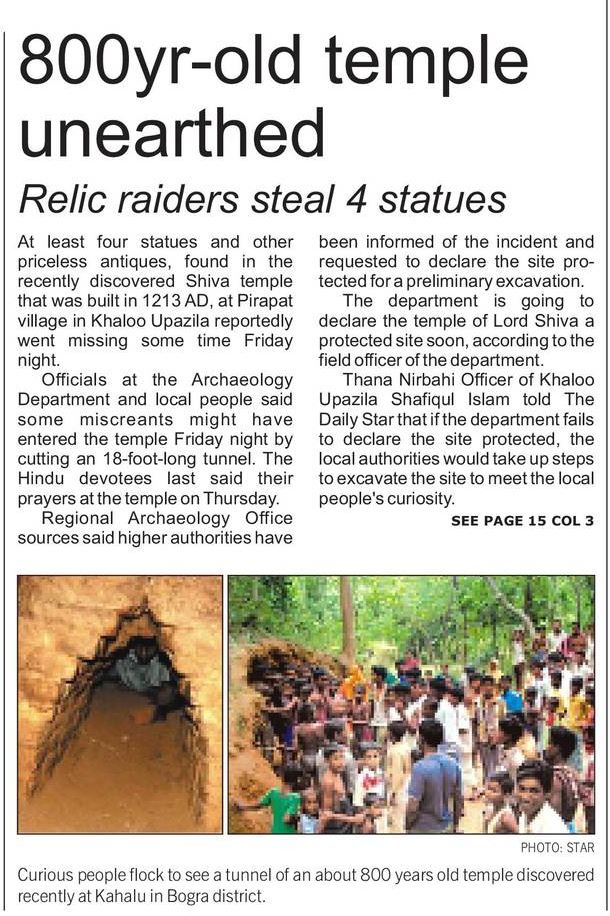 800yr-old temple unearthed

Relic raiders steal 4 statues

At least four statues and other priceless antiques, found in the recently discovered Shiva temple that was built in 1213 AD, at Pirapat village in Khaloo Upazila reportedly went missing some time Friday night.

Officials at the Archaeology Department and local people said some miscreants might have entered the temple Friday night by cutting an 18-foot-long tunnel. The Hindu devotees last said their prayers at the temple on Thursday.

Regional Archaeology Office sources said higher authorities have been informed of the incident and requested to declare the site protected for a preliminary excavation.

The department is going to declare the temple of Lord Shiva a protected site soon, according to the field officer of the department.

Thana Nirbahi Officer of Khaloo Upazila Shafiqul Islam told The Daily Star that if the department fails to declare the site protected, the local authorities would take up steps to excavate the site to meet the local people's curiosity.

SEE PAGE 15 COL 3

PHOTO: STAR

Curious people flock to see a tunnel of an about 800 years old temple discovered recently at Kahalu in Bogra district.